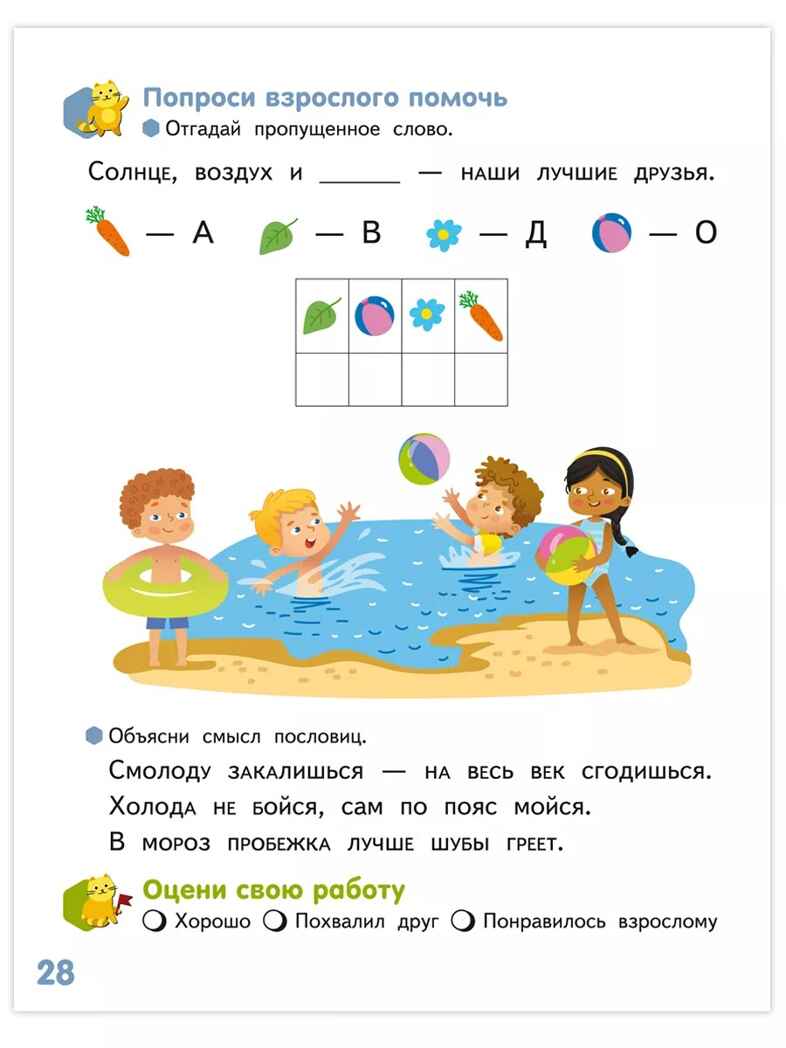 Попроси взрослого помочь

Отгадай пропущенное слово.

Солнце, воздух и ______ — наши лучшие друзья.

— А — В — Д — О

Объясни смысл пословиц.

Смолоду закалишься — на весь век сгодишься.

Холода не бойся, сам по пояс мойся.

В мороз пробежка лучше шубы греет.

Оцени свою работу

Хорошо Похвалил друг Понравилось взрослому

28